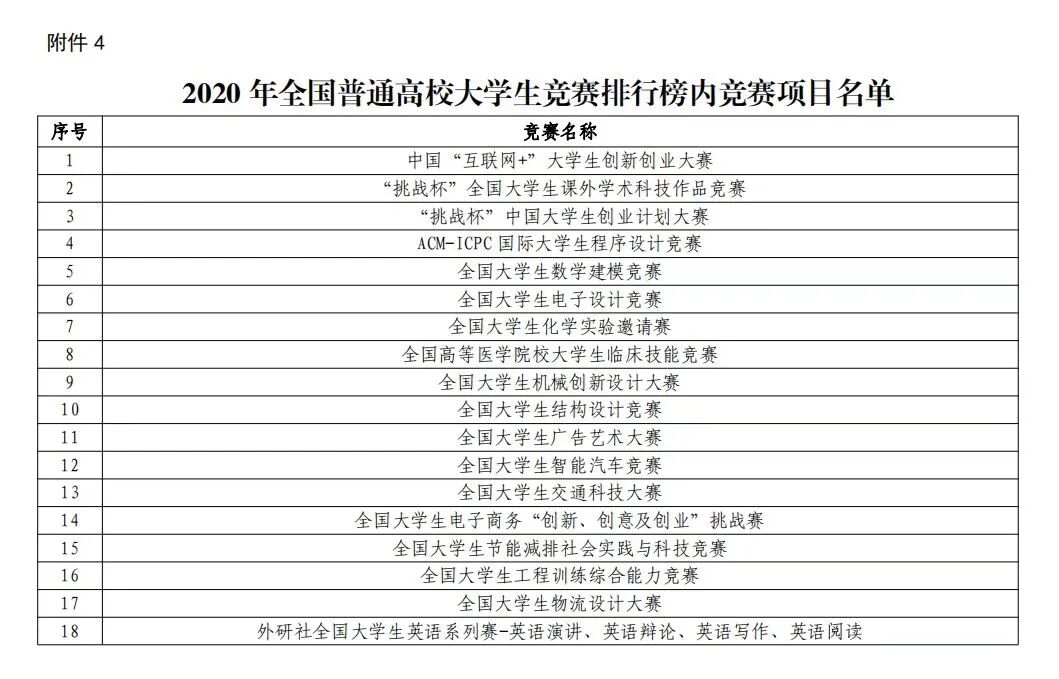 附件 4

2020 年全国普通高校大学生竞赛排行榜内竞赛项目名单

| 序号 | 竞赛名称 |
|---|---|
| 1 | 中国“互联网+”大学生创新创业大赛 |
| 2 | “挑战杯”全国大学生课外学术科技作品竞赛 |
| 3 | “挑战杯”中国大学生创业计划大赛 |
| 4 | ACM-ICPC 国际大学生程序设计竞赛 |
| 5 | 全国大学生数学建模竞赛 |
| 6 | 全国大学生电子设计竞赛 |
| 7 | 全国大学生化学实验邀请赛 |
| 8 | 全国高等医学院校大学生临床技能竞赛 |
| 9 | 全国大学生机械创新设计大赛 |
| 10 | 全国大学生结构设计竞赛 |
| 11 | 全国大学生广告艺术大赛 |
| 12 | 全国大学生智能汽车竞赛 |
| 13 | 全国大学生交通科技大赛 |
| 14 | 全国大学生电子商务“创新、创意及创业”挑战赛 |
| 15 | 全国大学生节能减排社会实践与科技竞赛 |
| 16 | 全国大学生工程训练综合能力竞赛 |
| 17 | 全国大学生物流设计大赛 |
| 18 | 外研社全国大学生英语系列赛-英语演讲、英语辩论、英语写作、英语阅读 |